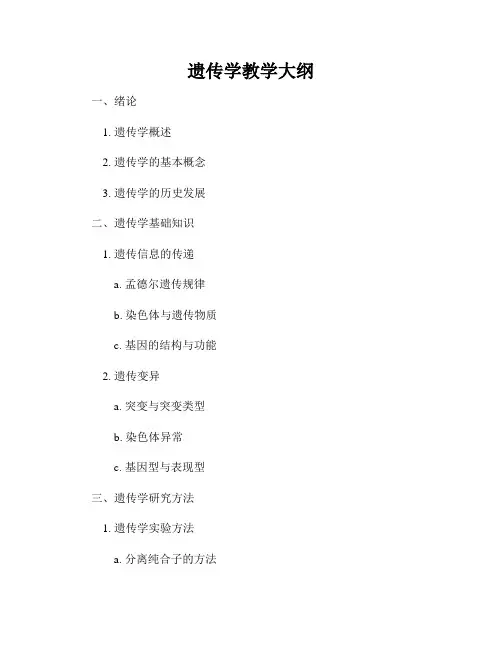 遗传学教学大纲

一、绪论

1.遗传学概述

2.遗传学的基本概念

3.遗传学的历史发展

二、遗传学基础知识

1.遗传信息的传递

a.孟德尔遗传规律

b.染色体与遗传物质

c.基因的结构与功能

2.遗传变异

a.突变与突变类型

b.染色体异常

c.基因型与表现型

三、遗传学研究方法

1.遗传学实验方法

a.分离纯合子的方法